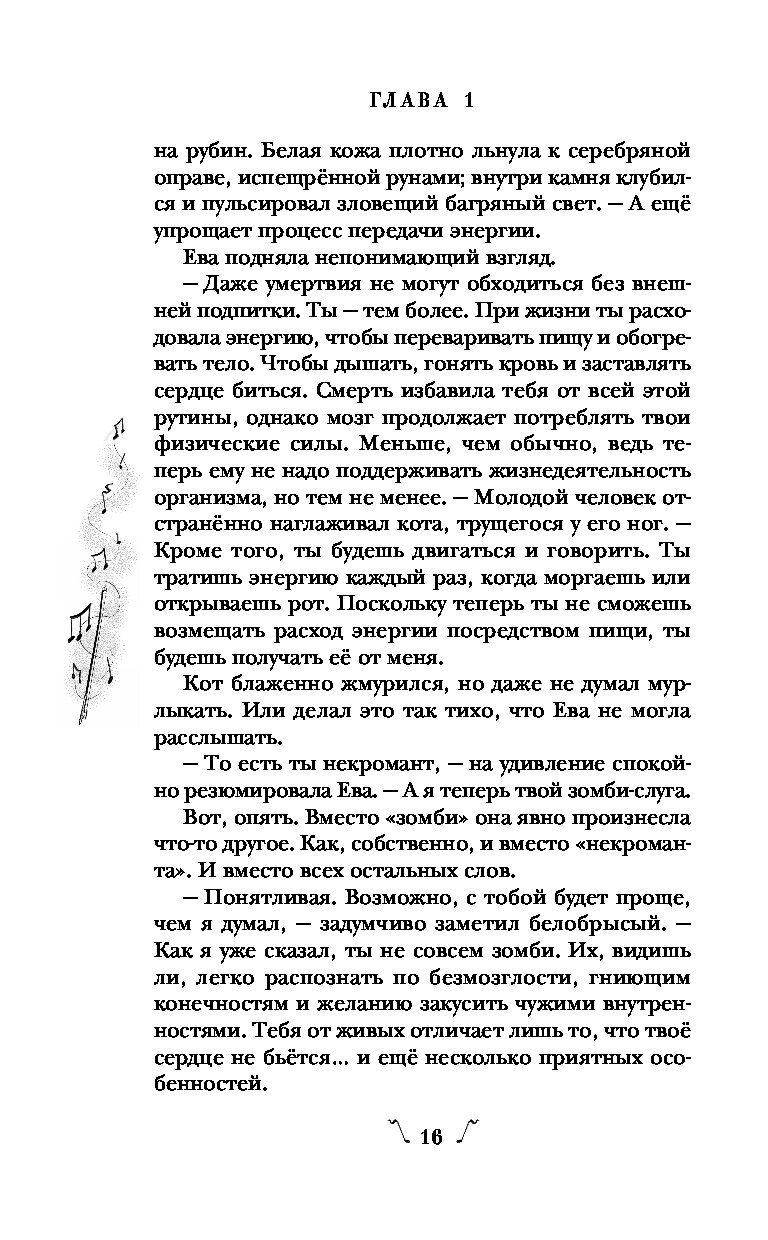 ГЛАВА 1

на рубин. Белая кожа плотно льнула к серебряной оправе, испещрённой рунами; внутри камня клубился и пульсировал зловещий багряный свет. — А ещё упрощает процесс передачи энергии.

Ева подняла непонимающий взгляд.

— Даже умертвия не могут обходиться без внешней подпитки. Ты — тем более. При жизни ты расходовала энергию, чтобы переваривать пищу и обогревать тело. Чтобы дышать, гонять кровь и заставлять сердце биться. Смерть избавила тебя от всей этой рутины, однако мозг продолжает потреблять твои физические силы. Меньше, чем обычно, ведь теперь ему не надо поддерживать жизнедеятельность организма, но тем не менее. — Молодой человек отстранённо наглаживал кота, трущегося у его ног. — Кроме того, ты будешь двигаться и говорить. Ты тратишь энергию каждый раз, когда моргаешь или открываешь рот. Поскольку теперь ты не сможешь возмещать расход энергии посредством пищи, ты будешь получать её от меня.

Кот блаженно жмурился, но даже не думал мурлыкать. Или делал это так тихо, что Ева не могла расслышать.

— То есть ты некромант, — на удивление спокойно резюмировала Ева. — А я теперь твой зомби-слуга.

Вот, опять. Вместо «зомби» она явно произнесла что-то другое. Как, собственно, и вместо «некроманта». И вместо всех остальных слов.

— Понятливая. Возможно, с тобой будет проще, чем я думал, — задумчиво заметил белобрысый. — Как я уже сказал, ты не совсем зомби. Их, видишь ли, легко распознать по безмозглости, гниющим конечностям и желанию закусить чужими внутренностями. Тебя от живых отличает лишь то, что твоё сердце не бьётся... и ещё несколько приятных особенностей.

16